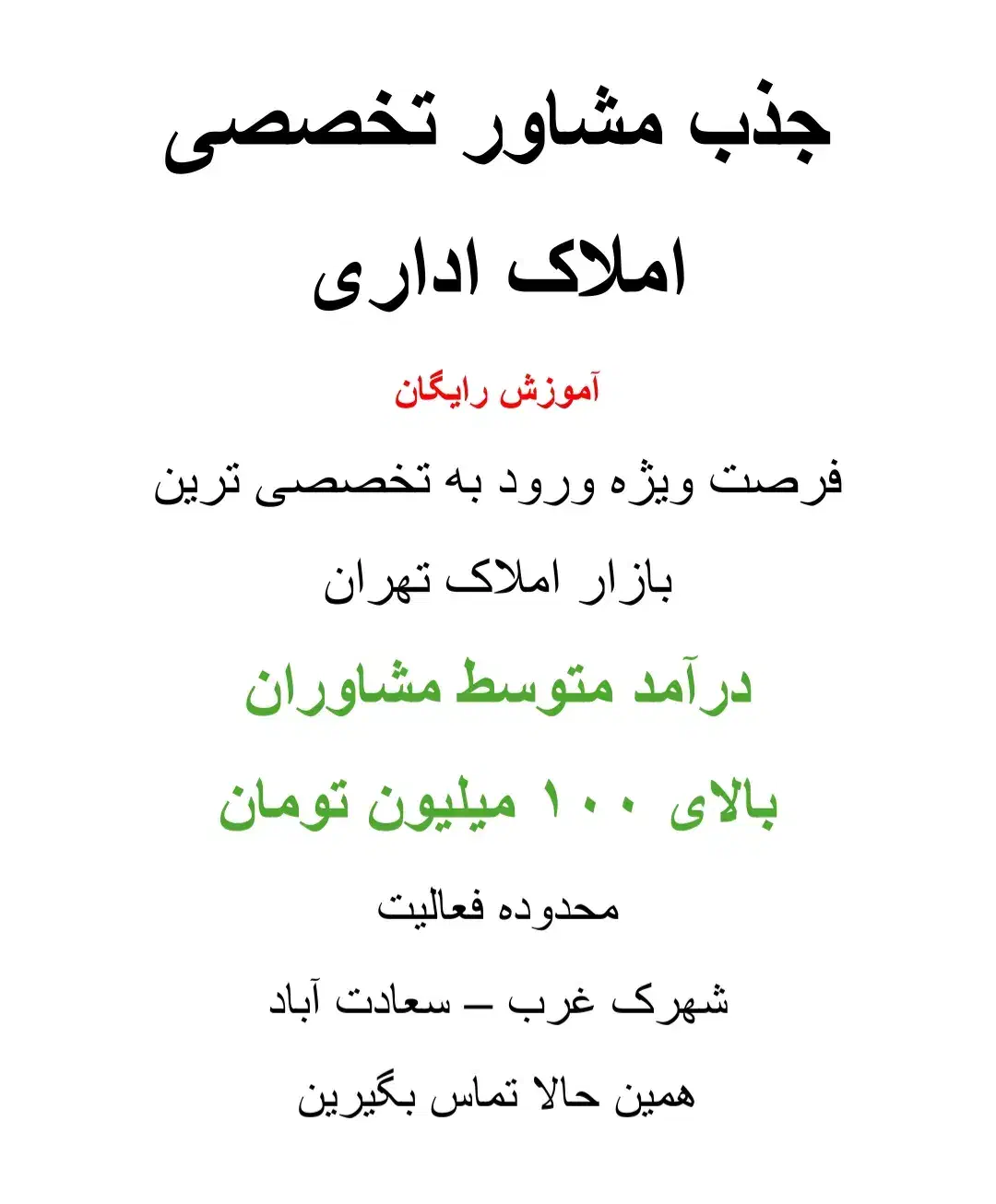 جذب مشاور تخصصی

املاک اداری

آموزش رایگان

فرصت ویژه ورود به تخصصی ترین

بازار املاک تهران

درآمد متوسط مشاوران

بالای ۱۰۰ میلیون تومان

محدوده فعالیت

شهرک غرب – سعادت آباد

همین حالا تماس بگیرین